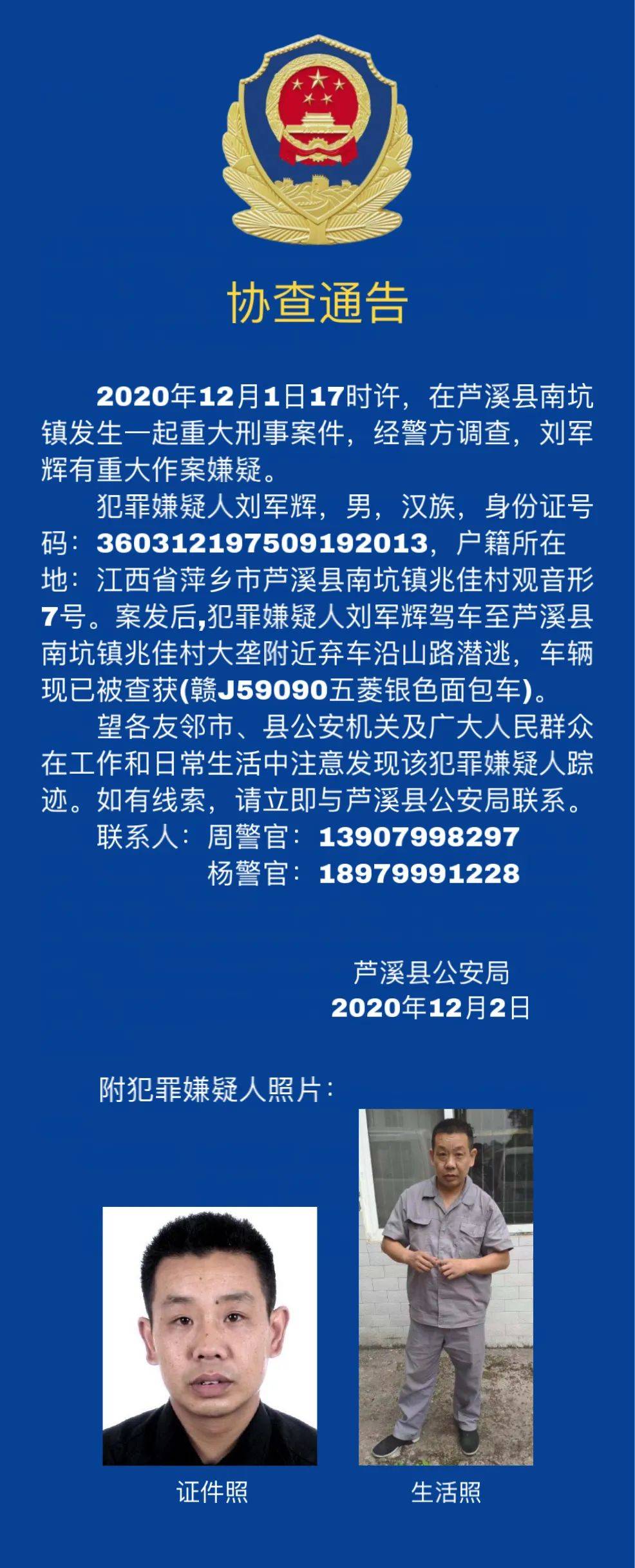 协查通告

2020年12月1日17时许，在芦溪县南坑镇发生一起重大刑事案件，经警方调查，刘军辉有重大作案嫌疑。

犯罪嫌疑人刘军辉，男，汉族，身份证号码：360312197509192013，户籍所在地：江西省萍乡市芦溪县南坑镇兆佳村观音形7号。案发后,犯罪嫌疑人刘军辉驾车至芦溪县南坑镇兆佳村大垄附近弃车沿山路潜逃，车辆现已被查获(赣J59090五菱银色面包车)。

望各友邻市、县公安机关及广大人民群众在工作和日常生活中注意发现该犯罪嫌疑人踪迹。如有线索，请立即与芦溪县公安局联系。

联系人：周警官：13907998297
杨警官：18979991228

芦溪县公安局
2020年12月2日

附犯罪嫌疑人照片：

证件照

生活照